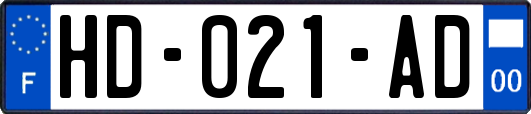 F

HD-021-AD

00